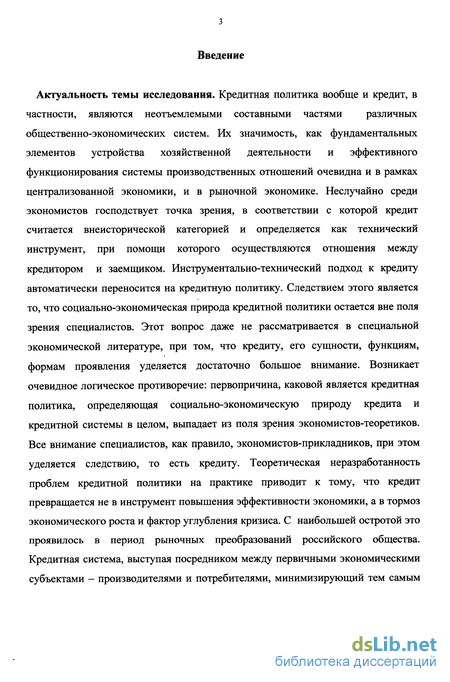 3

Введение

Актуальность темы исследования. Кредитная политика вообще и кредит, в частности, являются неотъемлемыми составными частями различных общественно-экономических систем. Их значимость, как фундаментальных элементов устройства хозяйственной деятельности и эффективного функционирования системы производственных отношений очевидна и в рамках централизованной экономики, и в рыночной экономике. Неслучайно среди экономистов господствует точка зрения, в соответствии с которой кредит считается внеисторической категорией и определяется как технический инструмент, при помощи которого осуществляются отношения между кредитором и заемщиком. Инструментально-технический подход к кредиту автоматически переносится на кредитную политику. Следствием этого является то, что социально-экономическая природа кредитной политики остается вне поля зрения специалистов. Этот вопрос даже не рассматривается в специальной экономической литературе, при том, что кредиту, его сущности, функциям, формам проявления уделяется достаточно большое внимание. Возникает очевидное логическое противоречие: первопричина, каковой является кредитная политика, определяющая социально-экономическую природу кредита и кредитной системы в целом, выпадает из поля зрения экономистов-теоретиков. Все внимание специалистов, как правило, экономистов-прикладников, при этом уделяется следствию, то есть кредиту. Теоретическая неразработанность проблем кредитной политики на практике приводит к тому, что кредит превращается не в инструмент повышения эффективности экономики, а в тормоз экономического роста и фактор углубления кризиса. С наибольшей остротой это проявилось в период рыночных преобразований российского общества. Кредитная система, выступая посредником между первичными экономическими субъектами – производителями и потребителями, минимизирующий тем самым

dsLib.net
библиотека диссертаций